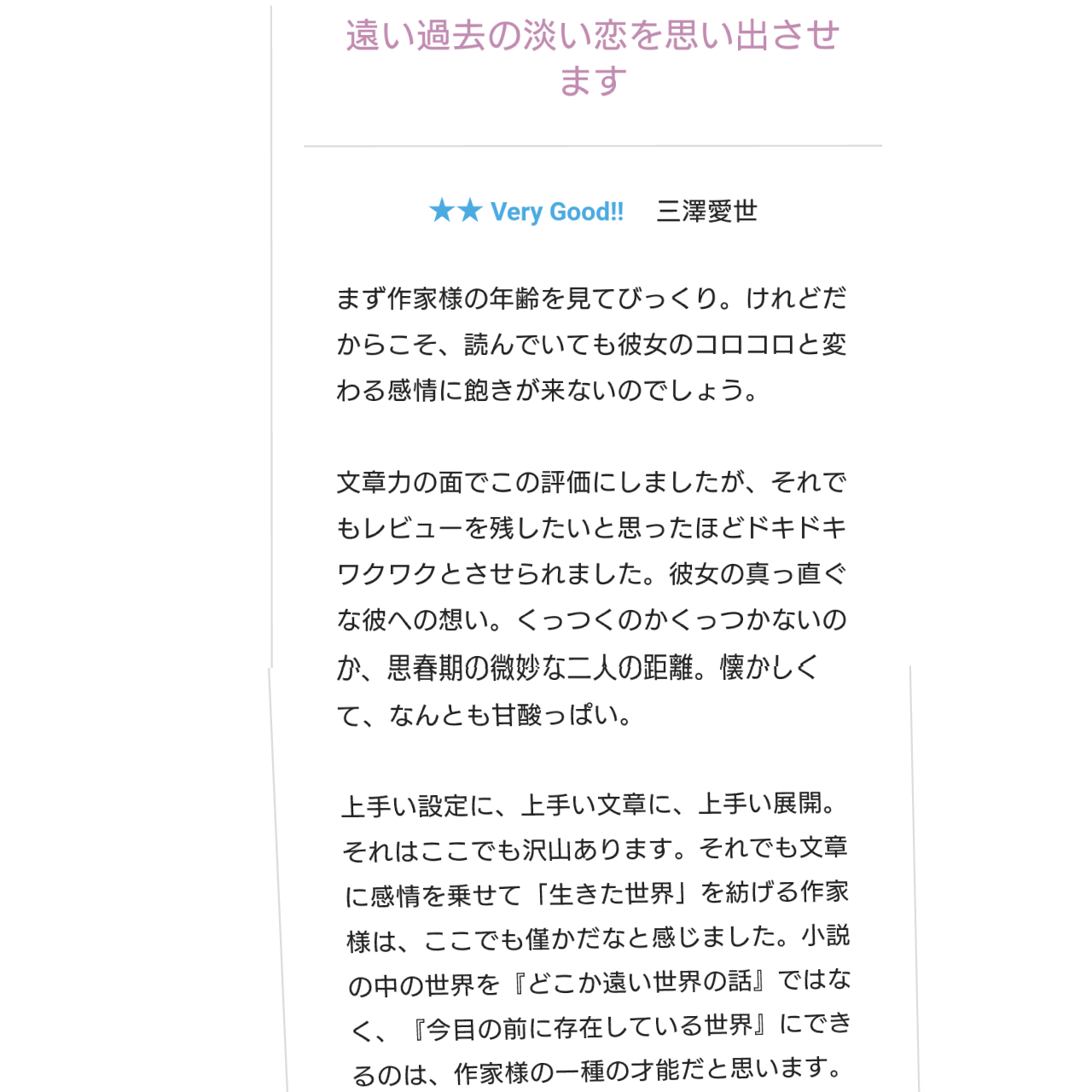 遠い過去の淡い恋を思い出させます

★★ Very Good!! 三澤愛世

まず作家様の年齢を見てびっくり。けれどだからこそ、読んでいても彼女のコロコロと変わる感情に飽きが来ないのでしょう。

文章力の面でこの評価にしましたが、それでもレビューを残したいと思ったほどドキドキワクワクとさせられました。彼女の真っ直ぐな彼への想い。くっつくのかくっつかないのか、思春期の微妙な二人の距離。懐かしくて、なんとも甘酸っぱい。

上手い設定に、上手い文章に、上手い展開。それはここでも沢山あります。それでも文章に感情を乗せて「生きた世界」を紡げる作家様は、ここでも僅かだなと感じました。小説の中の世界を『どこか遠い世界の話』ではなく、『今目の前に存在している世界』にできるのは、作家様の一種の才能だと思います。